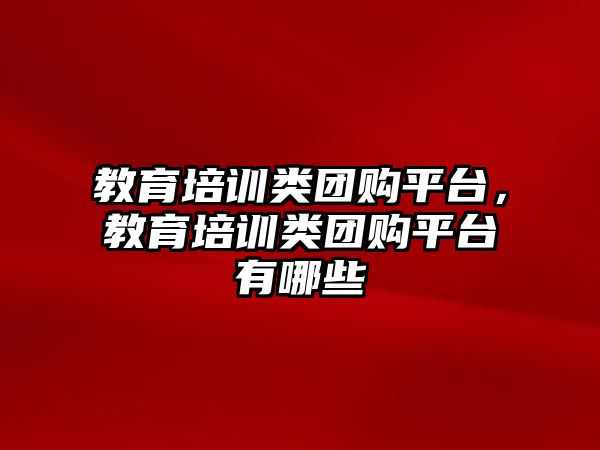 教育培训类团购平台，教育培训类团购平台有哪些